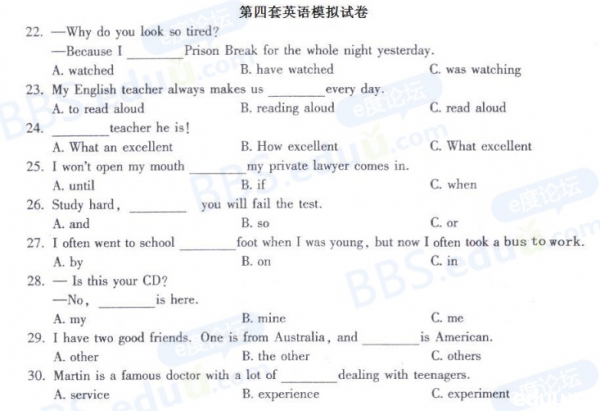 第四套英语模拟试卷

22. —Why do you look so tired?
—Because I ________ Prison Break for the whole night yesterday.
A. watched B. have watched C. was watching

23. My English teacher always makes us ________ every day.
A. to read aloud B. reading aloud C. read aloud

24. ________ teacher he is!
A. What an excellent B. How excellent C. What excellent

25. I won't open my mouth ________ my private lawyer comes in.
A. until B. if C. when

26. Study hard, ________ you will fail the test.
A. and B. so C. or

27. I often went to school ________ foot when I was young, but now I often took a bus to work.
A. by B. on C. in

28. — Is this your CD?
—No, ________ is here.
A. my B. mine C. me

29. I have two good friends. One is from Australia, and ________ is American.
A. other B. the other C. others

30. Martin is a famous doctor with a lot of ________ dealing with teenagers.
A. service B. experience C. experiment

BBS.eduu.com e度论坛